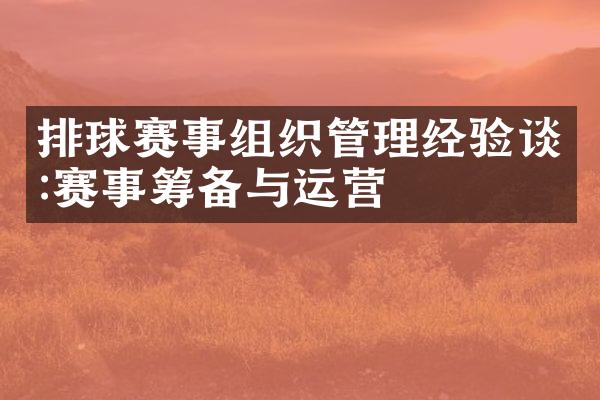 排球赛事组织管理经验谈:赛事筹备与运营